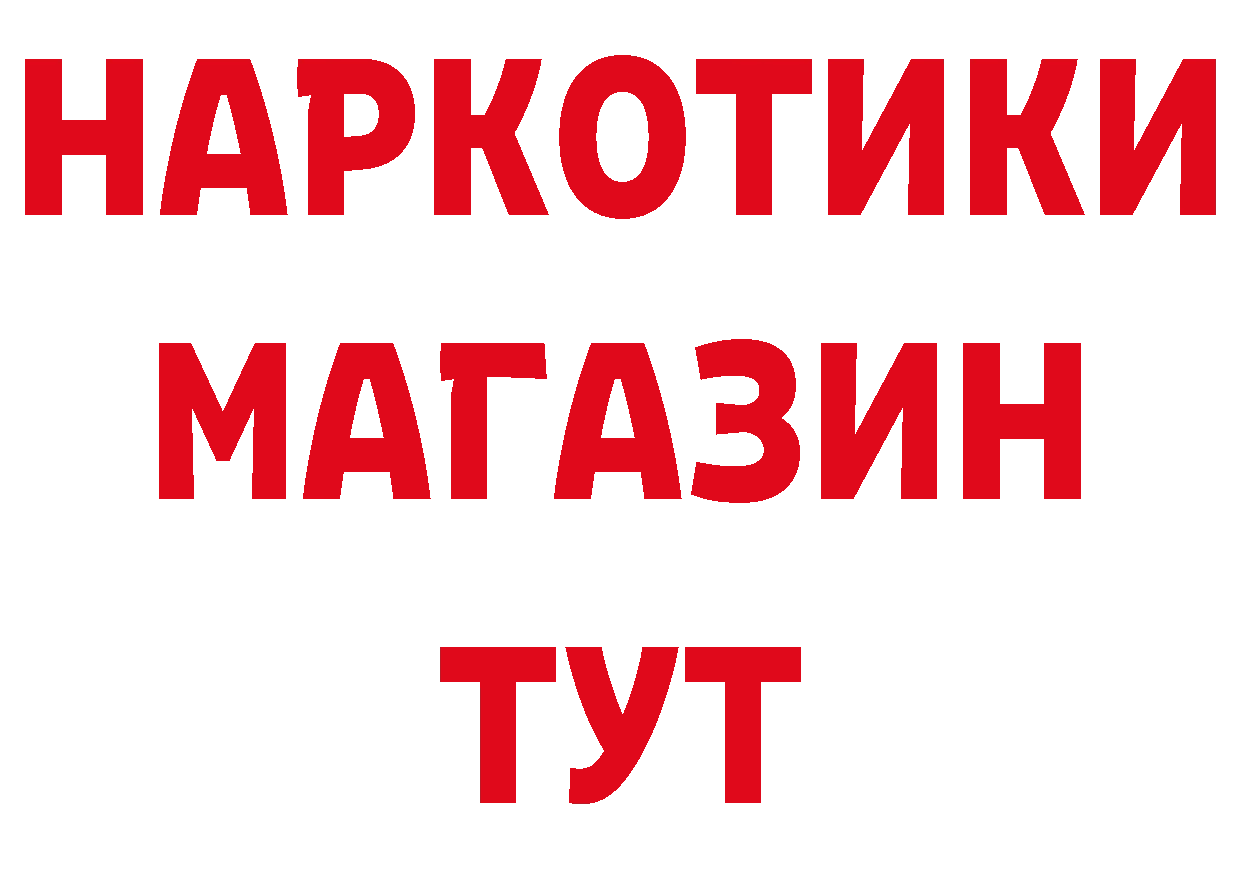 НАРКОТИКИ
МАГАЗИН
ТУТ